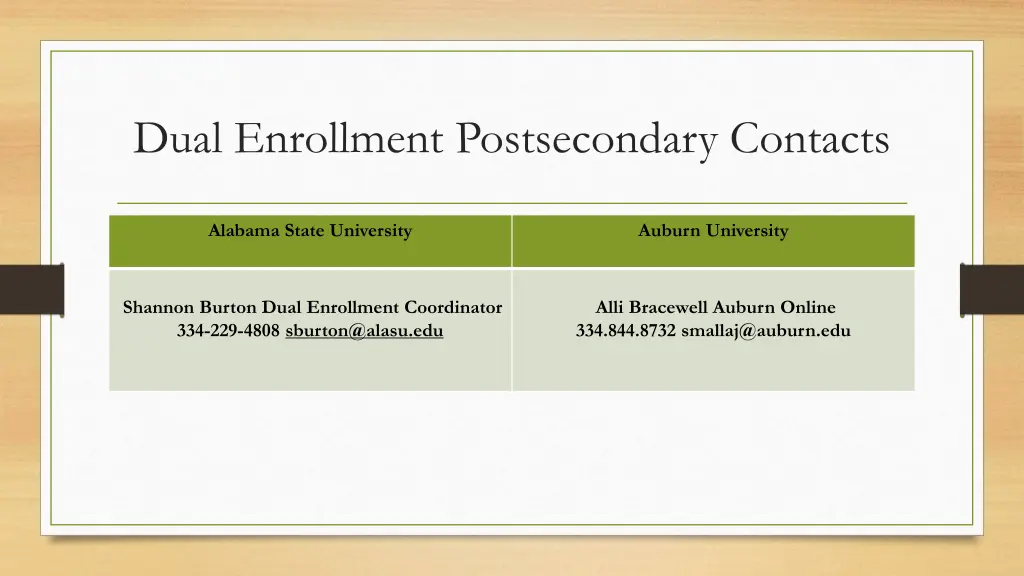 Dual Enrollment Postsecondary Contacts

| Alabama State University | Auburn University |
|---|---|
| Shannon Burton Dual Enrollment Coordinator 334-229-4808 sburton@alasu.edu | Alli Bracewell Auburn Online 334.844.8732 smallaj@auburn.edu |